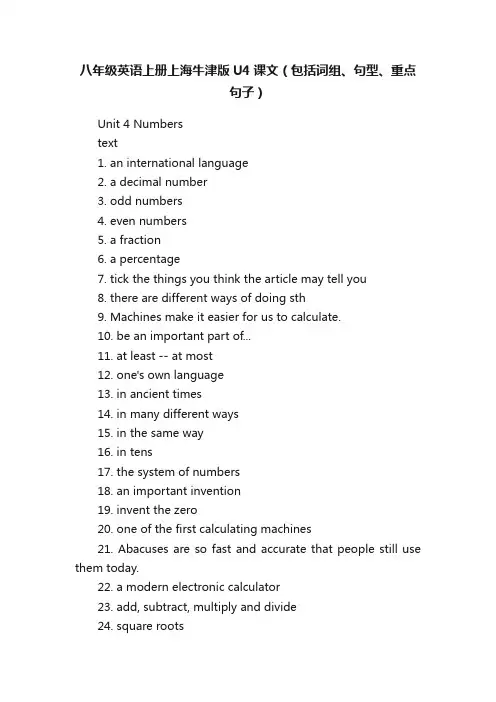 八年级英语上册上海牛津版 U4 课文（包括词组、句型、重点句子）

Unit 4 Numbers

text

1. an international language

2. a decimal number

3. odd numbers

4. even numbers

5. a fraction

6. a percentage

7. tick the things you think the article may tell you

8. there are different ways of doing sth

9. Machines make it easier for us to calculate.

10. be an important part of...

11. at least -- at most

12. one's own language

13. in ancient times

14. in many different ways

15. in the same way

16. in tens

17. the system of numbers

18. an important invention

19. invent the zero

20. one of the first calculating machines

21. Abacuses are so fast and accurate that people still use them today.

22. a modern electronic calculator

23. add, subtract, multiply and divide

24. square roots